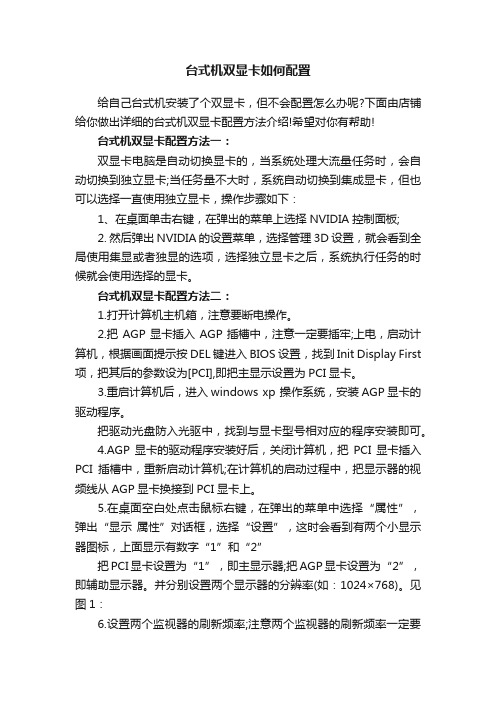 台式机双显卡如何配置

给自己台式机安装了个双显卡，但不会配置怎么办呢?下面由店铺给你做出详细的台式机双显卡配置方法介绍!希望对你有帮助!

台式机双显卡配置方法一：

双显卡电脑是自动切换显卡的，当系统处理大流量任务时，会自动切换到独立显卡;当任务量不大时，系统自动切换到集成显卡，但也可以选择一直使用独立显卡，操作步骤如下：

1、在桌面单击右键，在弹出的菜单上选择 NVIDIA 控制面板;

2. 然后弹出 NVIDIA 的设置菜单，选择管理 3D 设置，就会看到全局使用集显或者独显的选项，选择独立显卡之后，系统执行任务的时候就会使用选择的显卡。

台式机双显卡配置方法二：

1.打开计算机主机箱，注意要断电操作。

2.把 AGP 显卡插入 AGP 插槽中，注意一定要插牢;上电，启动计算机，根据画面提示按 DEL 键进入 BIOS 设置，找到 Init Display First 项，把其后的参数设为[PCI],即把主显示设置为 PCI 显卡。

3.重启计算机后，进入 windows xp 操作系统，安装 AGP 显卡的驱动程序。

把驱动光盘防入光驱中，找到与显卡型号相对应的程序安装即可。

4.AGP 显卡的驱动程序安装好后，关闭计算机，把 PCI 显卡插入 PCI 插槽中，重新启动计算机;在计算机的启动过程中，把显示器的视频线从 AGP 显卡换接到 PCI 显卡上。

5.在桌面空白处点击鼠标右键，在弹出的菜单中选择“属性”，弹出“显示 属性”对话框，选择“设置”，这时会看到有两个小显示器图标，上面显示有数字“1”和“2”

把 PCI 显卡设置为“1”，即主显示器;把 AGP 显卡设置为“2”，即辅助显示器。并分别设置两个显示器的分辨率(如：1024×768)。见图 1：

6.设置两个监视器的刷新频率;注意两个监视器的刷新频率一定要